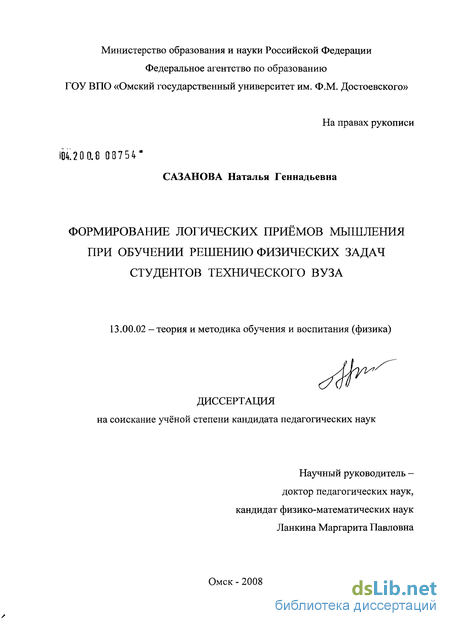 Министерство образования и науки Российской Федерации
Федеральное агентство по образованию
ГОУ ВПО «Омский государственный университет им. Ф.М. Достоевского»

На правах рукописи

04.200.8 08754

САЗАНОВА Наталья Геннадьевна

ФОРМИРОВАНИЕ ЛОГИЧЕСКИХ ПРИЁМОВ МЫШЛЕНИЯ ПРИ ОБУЧЕНИИ РЕШЕНИЮ ФИЗИЧЕСКИХ ЗАДАЧ СТУДЕНТОВ ТЕХНИЧЕСКОГО ВУЗА

13.00.02 – теория и методика обучения и воспитания (физика)

ДИССЕРТАЦИЯ
на соискание учёной степени кандидата педагогических наук

Научный руководитель –
доктор педагогических наук,
кандидат физико-математических наук
Ланкина Маргарита Павловна

Омск - 2008

dsLib.net
библиотека диссертаций